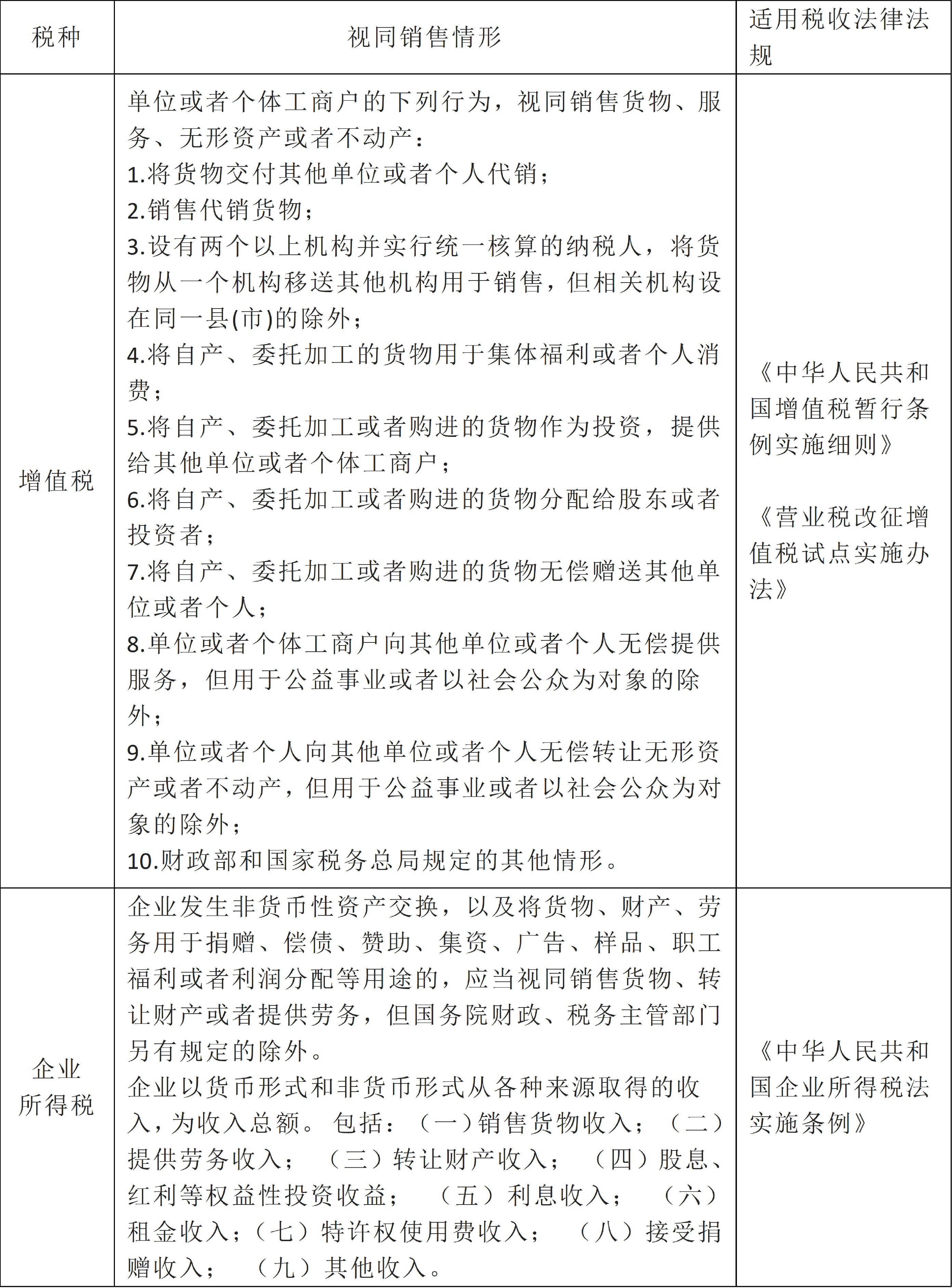 | 税种 | 视同销售情形 | 适用税收法律法规 |
|---|---|---|
| 增值税 | 单位或者个体工商户的下列行为，视同销售货物、服务、无形资产或者不动产：<br>1.将货物交付其他单位或者个人代销；<br>2.销售代销货物；<br>3.设有两个以上机构并实行统一核算的纳税人，将货物从一个机构移送其他机构用于销售，但相关机构设在同一县(市)的除外；<br>4.将自产、委托加工的货物用于集体福利或者个人消费；<br>5.将自产、委托加工或者购进的货物作为投资，提供给其他单位或者个体工商户；<br>6.将自产、委托加工或者购进的货物分配给股东或者投资者；<br>7.将自产、委托加工或者购进的货物无偿赠送其他单位或者个人；<br>8.单位或者个体工商户向其他单位或者个人无偿提供服务，但用于公益事业或者以社会公众为对象的除外；<br>9.单位或者个人向其他单位或者个人无偿转让无形资产或者不动产，但用于公益事业或者以社会公众为对象的除外；<br>10.财政部和国家税务总局规定的其他情形。 | 《中华人民共和国增值税暂行条例实施细则》<br><br>《营业税改征增值税试点实施办法》 |
| 企业所得税 | 企业发生非货币性资产交换，以及将货物、财产、劳务用于捐赠、偿债、赞助、集资、广告、样品、职工福利或者利润分配等用途的，应当视同销售货物、转让财产或者提供劳务，但国务院财政、税务主管部门另有规定的除外。<br>企业以货币形式和非货币形式从各种来源取得的收入，为收入总额。包括：（一）销售货物收入；（二）提供劳务收入；（三）转让财产收入；（四）股息、红利等权益性投资收益；（五）利息收入；（六）租金收入；（七）特许权使用费收入；（八）接受捐赠收入；（九）其他收入。 | 《中华人民共和国企业所得税法实施条例》 |